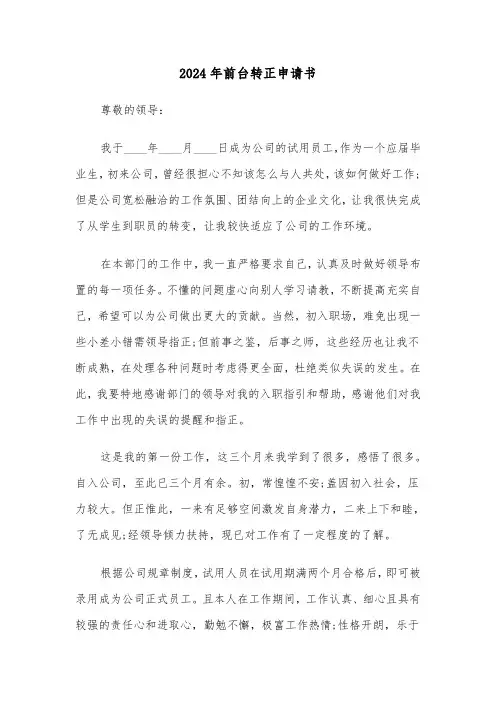 2024年前台转正申请书

尊敬的领导:

我于____年____月____日成为公司的试用员工,作为一个应届毕业生,初来公司,曾经很担心不知该怎么与人共处,该如何做好工作;但是公司宽松融洽的工作氛围、团结向上的企业文化,让我很快完成了从学生到职员的转变,让我较快适应了公司的工作环境。

在本部门的工作中,我一直严格要求自己,认真及时做好领导布置的每一项任务。不懂的问题虚心向别人学习请教,不断提高充实自己,希望可以为公司做出更大的贡献。当然,初入职场,难免出现一些小差小错需领导指正;但前事之鉴,后事之师,这些经历也让我不断成熟,在处理各种问题时考虑得更全面,杜绝类似失误的发生。在此,我要特地感谢部门的领导对我的入职指引和帮助,感谢他们对我工作中出现的失误的提醒和指正。

这是我的第一份工作,这三个月来我学到了很多,感悟了很多。自入公司,至此已三个月有余。初,常惶惶不安;盖因初入社会,压力较大。但正惟此,一来有足够空间激发自身潜力,二来上下和睦,了无成见;经领导倾力扶持,现已对工作有了一定程度的了解。

根据公司规章制度,试用人员在试用期满两个月合格后,即可被录用成为公司正式员工。且本人在工作期间,工作认真、细心且具有较强的责任心和进取心,勤勉不懈,极富工作热情;性格开朗,乐于